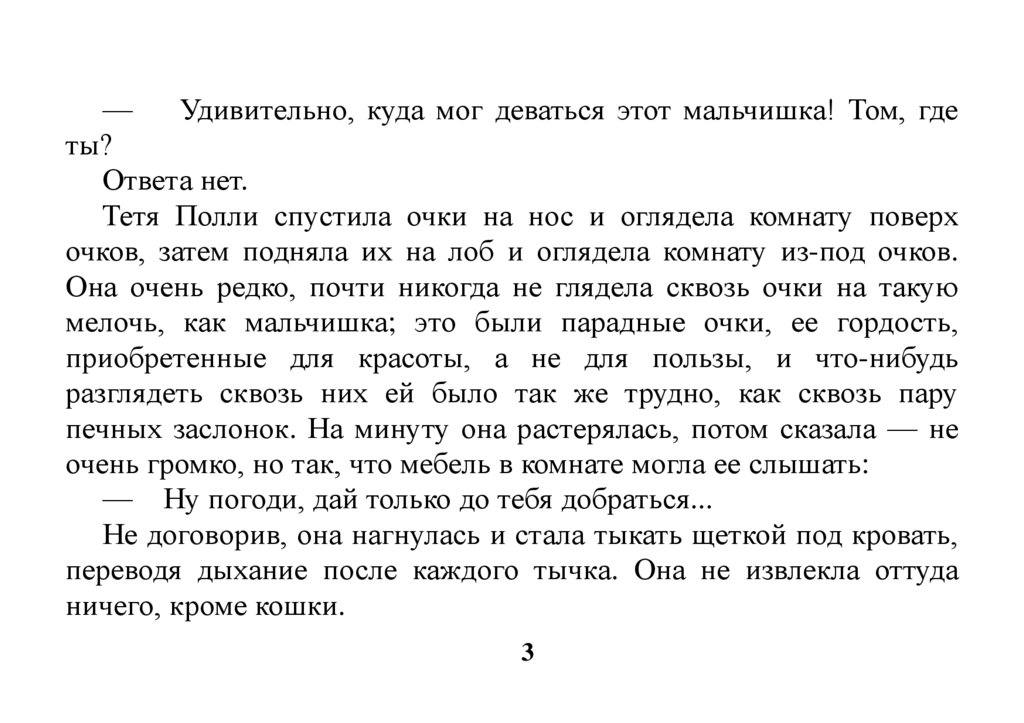 — Удивительно, куда мог деваться этот мальчишка! Том, где ты?

Ответа нет.

Тетя Полли спустила очки на нос и оглядела комнату поверх очков, затем подняла их на лоб и оглядела комнату из-под очков. Она очень редко, почти никогда не глядела сквозь очки на такую мелочь, как мальчишка; это были парадные очки, ее гордость, приобретенные для красоты, а не для пользы, и что-нибудь разглядеть сквозь них ей было так же трудно, как сквозь пару печных заслонок. На минуту она растерялась, потом сказала — не очень громко, но так, что мебель в комнате могла ее слышать:

— Ну погоди, дай только до тебя добраться...

Не договорив, она нагнулась и стала тыкать щеткой под кровать, переводя дыхание после каждого тычка. Она не извлекла оттуда ничего, кроме кошки.

3